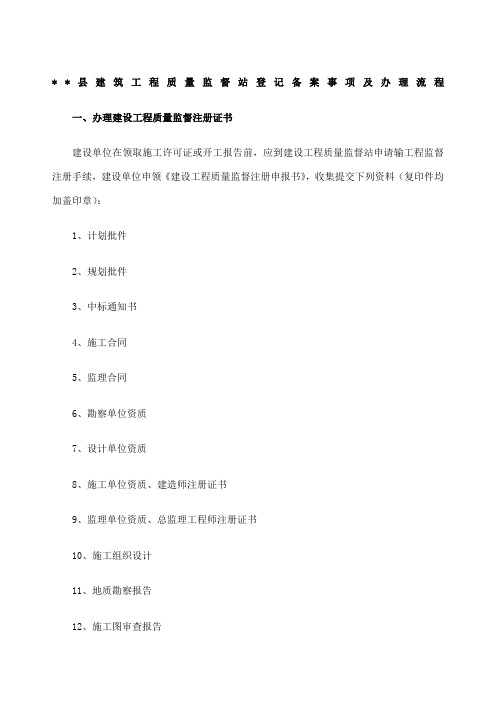 **县建筑工程质量监督站登记备案事项及办理流程

一、办理建设工程质量监督注册证书

建设单位在领取施工许可证或开工报告前，应到建设工程质量监督站申请输工程监督注册手续，建设单位申领《建设工程质量监督注册申报书》，收集提交下列资料（复印件均加盖印章）：

1、计划批件

2、规划批件

3、中标通知书

4、施工合同

5、监理合同

6、勘察单位资质

7、设计单位资质

8、施工单位资质、建造师注册证书

9、监理单位资质、总监理工程师注册证书

10、施工组织设计

11、地质勘察报告

12、施工图审查报告